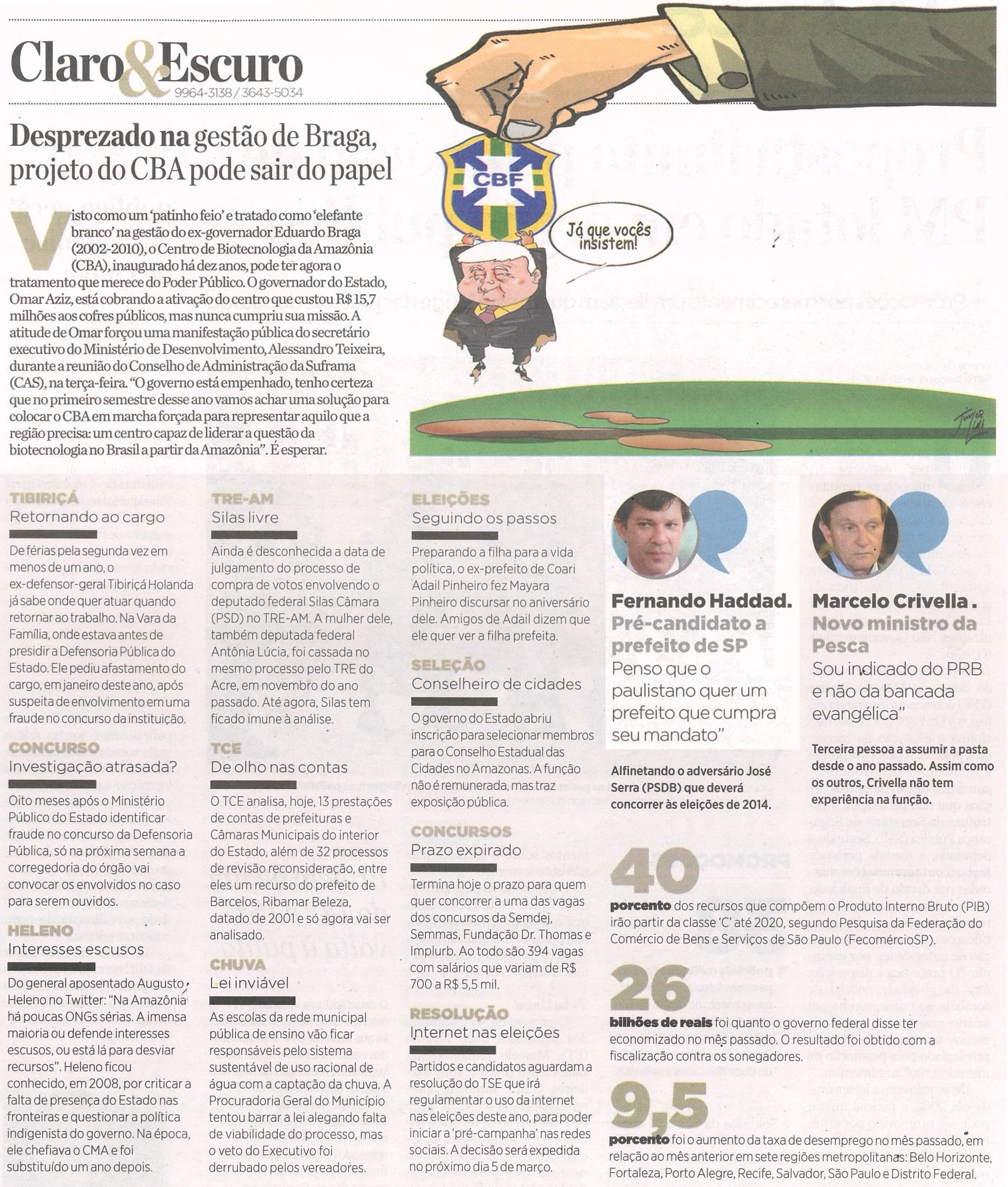 Claro&Escuro
9964-3138 / 3643-5034

Desprezado na gestão de Braga, projeto do CBA pode sair do papel

Visto como um 'patinho feio' e tratado como 'elefante branco' na gestão do ex-governador Eduardo Braga (2002-2010), o Centro de Biotecnologia da Amazônia (CBA), inaugurado há dez anos, pode ter agora o tratamento que merece do Poder Público. O governador do Estado, Omar Aziz, está cobrando a ativação do centro que custou R$ 15,7 milhões aos cofres públicos, mas nunca cumpriu sua missão. A atitude de Omar forçou uma manifestação pública do secretário executivo do Ministério de Desenvolvimento, Alessandro Teixeira, durante a reunião do Conselho de Administração da Suframa (CAS), na terça-feira. "O governo está empenhado, tenho certeza que no primeiro semestre desse ano vamos achar uma solução para colocar o CBA em marcha forçada para representar aquilo que a região precisa: um centro capaz de liderar a questão da biotecnologia no Brasil a partir da Amazônia". É esperar.

CBF

Já que vocês insistem!

TIBIRIÇÁ
Retornando ao cargo
De férias pela segunda vez em menos de um ano, o ex-defensor-geral Tibiriçá Holanda já sabe onde quer atuar quando retornar ao trabalho. Na Vara da Família, onde estava antes de presidir a Defensoria Pública do Estado. Ele pediu afastamento do cargo, em janeiro deste ano, após suspeita de envolvimento em uma fraude no concurso da instituição.

CONCURSO
Investigação atrasada?
Oito meses após o Ministério Público do Estado identificar fraude no concurso da Defensoria Pública, só na próxima semana a corregedoria do órgão vai convocar os envolvidos no caso para serem ouvidos.

HELENO
Interesses escusos
Do general aposentado Augusto Heleno no Twitter: "Na Amazônia há poucas ONGs sérias. A imensa maioria ou defende interesses escusos, ou está lá para desviar recursos". Heleno ficou conhecido, em 2008, por criticar a falta de presença do Estado nas fronteiras e questionar a política indigenista do governo. Na época, ele chefiava o CMA e foi substituído um ano depois.

TRE-AM
Silas livre
Ainda é desconhecida a data de julgamento do processo de compra de votos envolvendo o deputado federal Silas Câmara (PSD) no TRE-AM. A mulher dele, também deputada federal Antônia Lúcia, foi cassada no mesmo processo pelo TRE do Acre, em novembro do ano passado. Até agora, Silas tem ficado imune à análise.

TCE
De olho nas contas
O TCE analisa, hoje, 13 prestações de contas de prefeituras e Câmaras Municipais do interior do Estado, além de 32 processos de revisão reconsideração, entre eles um recurso do prefeito de Barcelos, Ribamar Beleza, datado de 2001 e só agora vai ser analisado.

CHUVA
Lei inviável
As escolas da rede municipal pública de ensino vão ficar responsáveis pelo sistema sustentável de uso racional de água com a captação da chuva. A Procuradoria Geral do Município tentou barrar a lei alegando falta de viabilidade do processo, mas o veto do Executivo foi derrubado pelos vereadores.

ELEIÇÕES
Seguindo os passos
Preparando a filha para a vida política, o ex-prefeito de Coari Adail Pinheiro fez Mayara Pinheiro discursar no aniversário dele. Amigos de Adail dizem que ele quer ver a filha prefeita.

SELEÇÃO
Conselheiro de cidades
O governo do Estado abriu inscrição para selecionar membros para o Conselho Estadual das Cidades no Amazonas. A função não é remunerada, mas traz exposição pública.

CONCURSOS
Prazo expirado
Termina hoje o prazo para quem quer concorrer a uma das vagas dos concursos da Semdej, Semmas, Fundação Dr. Thomas e Implurb. Ao todo são 394 vagas com salários que variam de R$ 700 a R$ 5,5 mil.

RESOLUÇÃO
Internet nas eleições
Partidos e candidatos aguardam a resolução do TSE que irá regulamentar o uso da internet nas eleições deste ano, para poder iniciar a 'pré-campanha' nas redes sociais. A decisão será expedida no próximo dia 5 de março.

Fernando Haddad. Pré-candidato a prefeito de SP
Penso que o paulistano quer um prefeito que cumpra seu mandato"
Alfinetando o adversário José Serra (PSDB) que deverá concorrer às eleições de 2014.

Marcelo Crivella . Novo ministro da Pesca
Sou indicado do PRB e não da bancada evangélica"
Terceira pessoa a assumir a pasta desde o ano passado. Assim como os outros, Crivella não tem experiência na função.

40
porcento dos recursos que compõem o Produto Interno Bruto (PIB) irão partir da classe 'C' até 2020, segundo Pesquisa da Federação do Comércio de Bens e Serviços de São Paulo (FecomércioSP).

26
bilhões de reais foi quanto o governo federal disse ter economizado no mês passado. O resultado foi obtido com a fiscalização contra os sonegadores.

9,5
porcento foi o aumento da taxa de desemprego no mês passado, em relação ao mês anterior em sete regiões metropolitanas: Belo Horizonte, Fortaleza, Porto Alegre, Recife, Salvador, São Paulo e Distrito Federal.